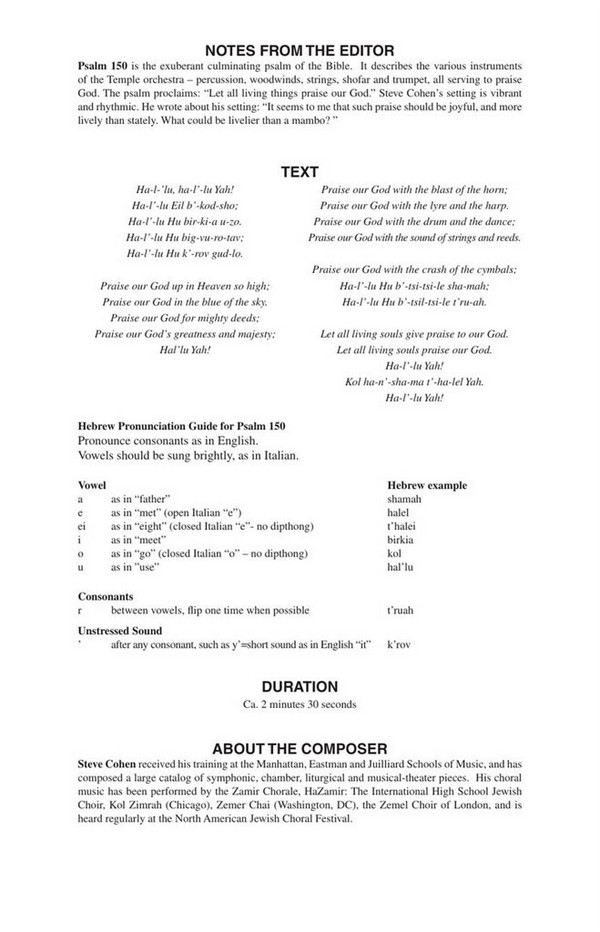 NOTES FROM THE EDITOR

Psalm 150 is the exuberant culminating psalm of the Bible. It describes the various instruments of the Temple orchestra – percussion, woodwinds, strings, shofar and trumpet, all serving to praise God. The psalm proclaims: "Let all living things praise our God." Steve Cohen's setting is vibrant and rhythmic. He wrote about his setting: "It seems to me that such praise should be joyful, and more lively than stately. What could be livelier than a mambo? "

TEXT

Ha-l-'lu, ha-l'-lu Yah!
Ha-l'-lu Eil b'-kod-sho;
Ha-l'-lu Hu bir-ki-a u-zo.
Ha-l'-lu Hu big-vu-ro-tav;
Ha-l'-lu Hu k'-rov gud-lo.

Praise our God up in Heaven so high;
Praise our God in the blue of the sky.
Praise our God for mighty deeds;
Praise our God's greatness and majesty;
Hal'lu Yah!

Praise our God with the blast of the horn;
Praise our God with the lyre and the harp.
Praise our God with the drum and the dance;
Praise our God with the sound of strings and reeds.

Praise our God with the crash of the cymbals;
Ha-l'-lu Hu b'-tsi-tsi-le sha-mah;
Ha-l'-lu Hu b'-tsil-tsi-le t'ru-ah.

Let all living souls give praise to our God.
Let all living souls praise our God.
Ha-l'-lu Yah!
Kol ha-n'-sha-ma t'-ha-lel Yah.
Ha-l'-lu Yah!

Hebrew Pronunciation Guide for Psalm 150
Pronounce consonants as in English.
Vowels should be sung brightly, as in Italian.

Vowel Hebrew example
a as in "father" shamah
e as in "met" (open Italian "e") halel
ei as in "eight" (closed Italian "e"- no dipthong) t'halei
i as in "meet" birkia
o as in "go" (closed Italian "o" – no dipthong) kol
u as in "use" hal'lu

Consonants
r between vowels, flip one time when possible t'ruah

Unstressed Sound
' after any consonant, such as y'=short sound as in English "it" k'rov

DURATION
Ca. 2 minutes 30 seconds

ABOUT THE COMPOSER

Steve Cohen received his training at the Manhattan, Eastman and Juilliard Schools of Music, and has composed a large catalog of symphonic, chamber, liturgical and musical-theater pieces. His choral music has been performed by the Zamir Chorale, HaZamir: The International High School Jewish Choir, Kol Zimrah (Chicago), Zemer Chai (Washington, DC), the Zemel Choir of London, and is heard regularly at the North American Jewish Choral Festival.